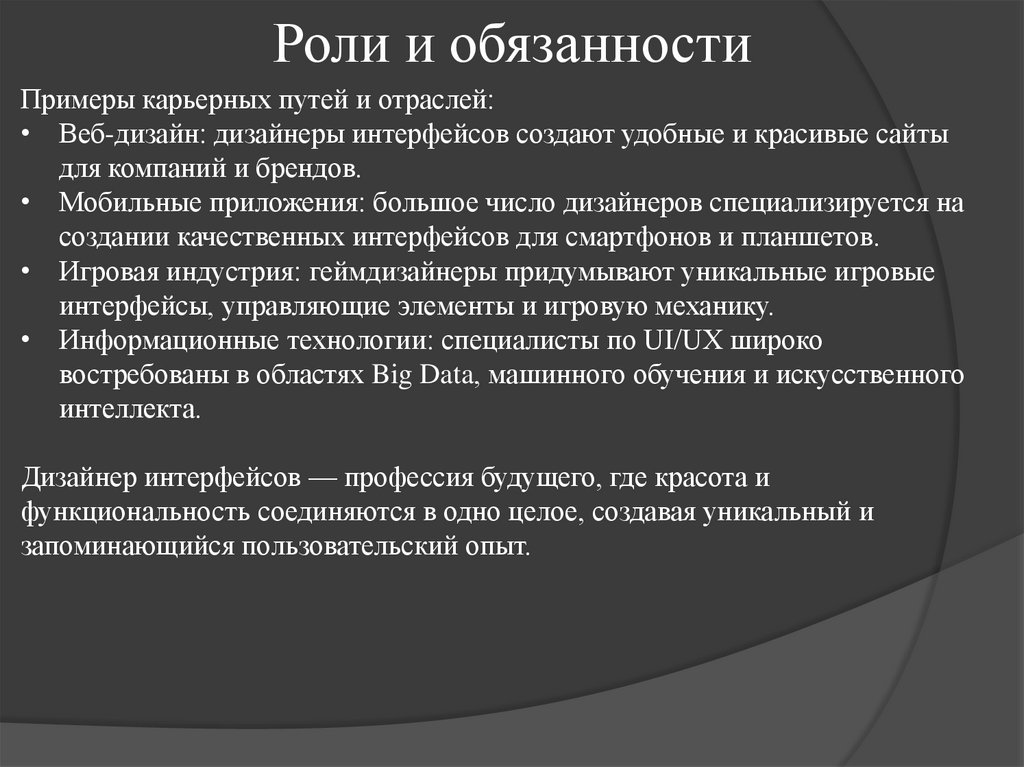 Роли и обязанности

Примеры карьерных путей и отраслей:
• Веб-дизайн: дизайнеры интерфейсов создают удобные и красивые сайты для компаний и брендов.
• Мобильные приложения: большое число дизайнеров специализируется на создании качественных интерфейсов для смартфонов и планшетов.
• Игровая индустрия: геймдизайнеры придумывают уникальные игровые интерфейсы, управляющие элементы и игровую механику.
• Информационные технологии: специалисты по UI/UX широко востребованы в областях Big Data, машинного обучения и искусственного интеллекта.

Дизайнер интерфейсов — профессия будущего, где красота и функциональность соединяются в одно целое, создавая уникальный и запоминающийся пользовательский опыт.